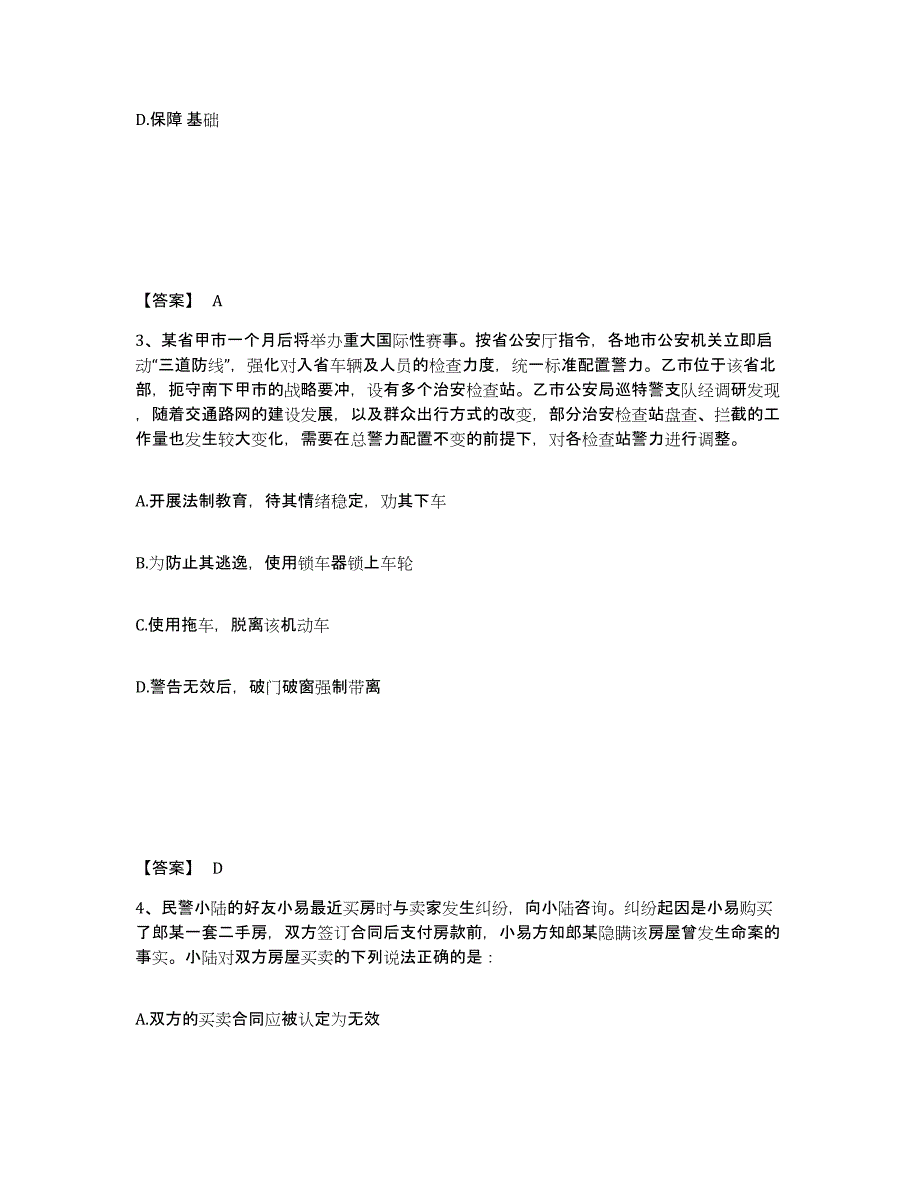 D.保障 基础

【答案】 A

3、某省甲市一个月后将举办重大国际性赛事。按省公安厅指令，各地市公安机关立即启动“三道防线”，强化对入省车辆及人员的检查力度，统一标准配置警力。乙市位于该省北部，扼守南下甲市的战略要冲，设有多个治安检查站。乙市公安局巡特警支队经调研发现，随着交通路网的建设发展，以及群众出行方式的改变，部分治安检查站盘查、拦截的工作量也发生较大变化，需要在总警力配置不变的前提下，对各检查站警力进行调整。

A.开展法制教育，待其情绪稳定，劝其下车

B.为防止其逃逸，使用锁车器锁上车轮

C.使用拖车，脱离该机动车

D.警告无效后，破门破窗强制带离

【答案】 D

4、民警小陆的好友小易最近买房时与卖家发生纠纷，向小陆咨询。纠纷起因是小易购买了郎某一套二手房，双方签订合同后支付房款前，小易方知郎某隐瞒该房屋曾发生命案的事实。小陆对双方房屋买卖的下列说法正确的是：

A.双方的买卖合同应被认定为无效